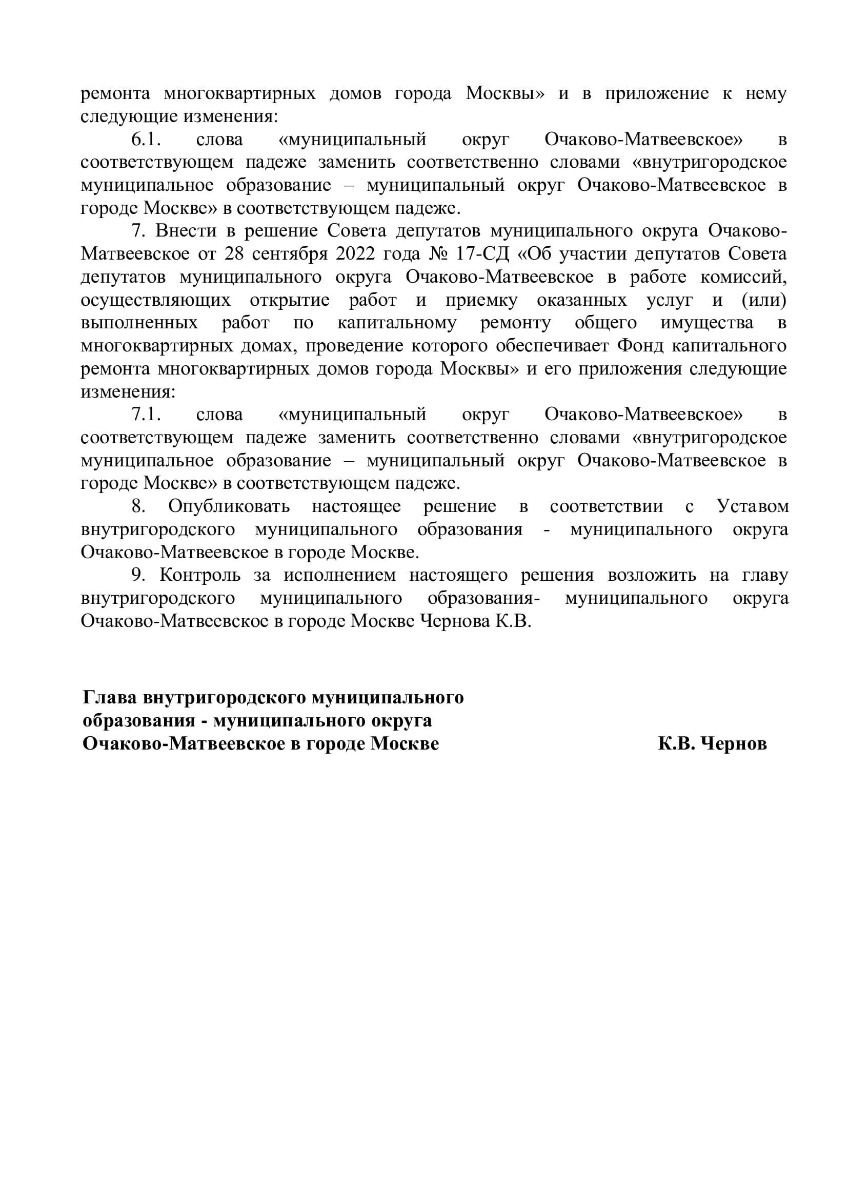 ремонта многоквартирных домов города Москвы» и в приложение к нему следующие изменения:

6.1. слова «муниципальный округ Очаково-Матвеевское» в соответствующем падеже заменить соответственно словами «внутригородское муниципальное образование – муниципальный округ Очаково-Матвеевское в городе Москве» в соответствующем падеже.

7. Внести в решение Совета депутатов муниципального округа Очаково-Матвеевское от 28 сентября 2022 года № 17-СД «Об участии депутатов Совета депутатов муниципального округа Очаково-Матвеевское в работе комиссий, осуществляющих открытие работ и приемку оказанных услуг и (или) выполненных работ по капитальному ремонту общего имущества в многоквартирных домах, проведение которого обеспечивает Фонд капитального ремонта многоквартирных домов города Москвы» и его приложения следующие изменения:

7.1. слова «муниципальный округ Очаково-Матвеевское» в соответствующем падеже заменить соответственно словами «внутригородское муниципальное образование – муниципальный округ Очаково-Матвеевское в городе Москве» в соответствующем падеже.

8. Опубликовать настоящее решение в соответствии с Уставом внутригородского муниципального образования - муниципального округа Очаково-Матвеевское в городе Москве.

9. Контроль за исполнением настоящего решения возложить на главу внутригородского муниципального образования- муниципального округа Очаково-Матвеевское в городе Москве Чернова К.В.

Глава внутригородского муниципального образования - муниципального округа Очаково-Матвеевское в городе Москве К.В. Чернов